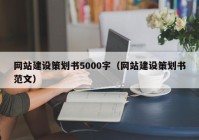 网站建设策划书5000字（网站建设策划书范文）